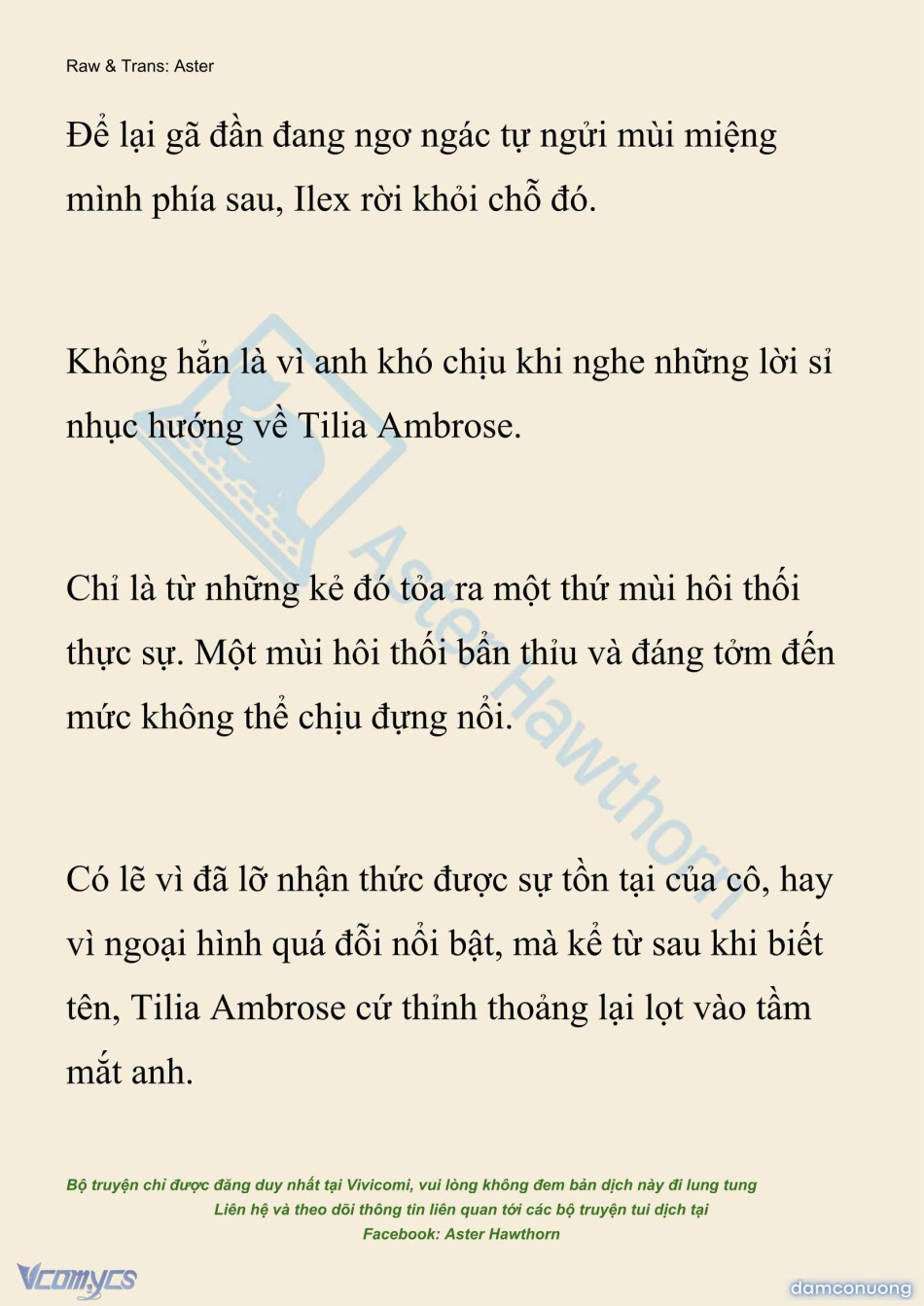 Raw & Trans: Aster

Để lại gã đần đang ngơ ngác tự ngửi mùi miệng mình phía sau, Ilex rời khỏi chỗ đó.

Không hẳn là vì anh khó chịu khi nghe những lời sỉ nhục hướng về Tilia Ambrose.

Chỉ là từ những kẻ đó tỏa ra một thứ mùi hôi thối thực sự. Một mùi hôi thối bẩn thỉu và đáng tởm đến mức không thể chịu đựng nổi.

Có lẽ vì đã lỡ nhận thức được sự tồn tại của cô, hay vì ngoại hình quá đỗi nổi bật, mà kể từ sau khi biết tên, Tilia Ambrose cứ thỉnh thoảng lại lọt vào tầm mắt anh.

Aster Hawthorn

Bộ truyện chỉ được đăng duy nhất tại Vivicomi, vui lòng không đem bản dịch này đi lung tung
Liên hệ và theo dõi thông tin liên quan tới các bộ truyện tui dịch tại
Facebook: Aster Hawthorn

Vcomycs

damconuong